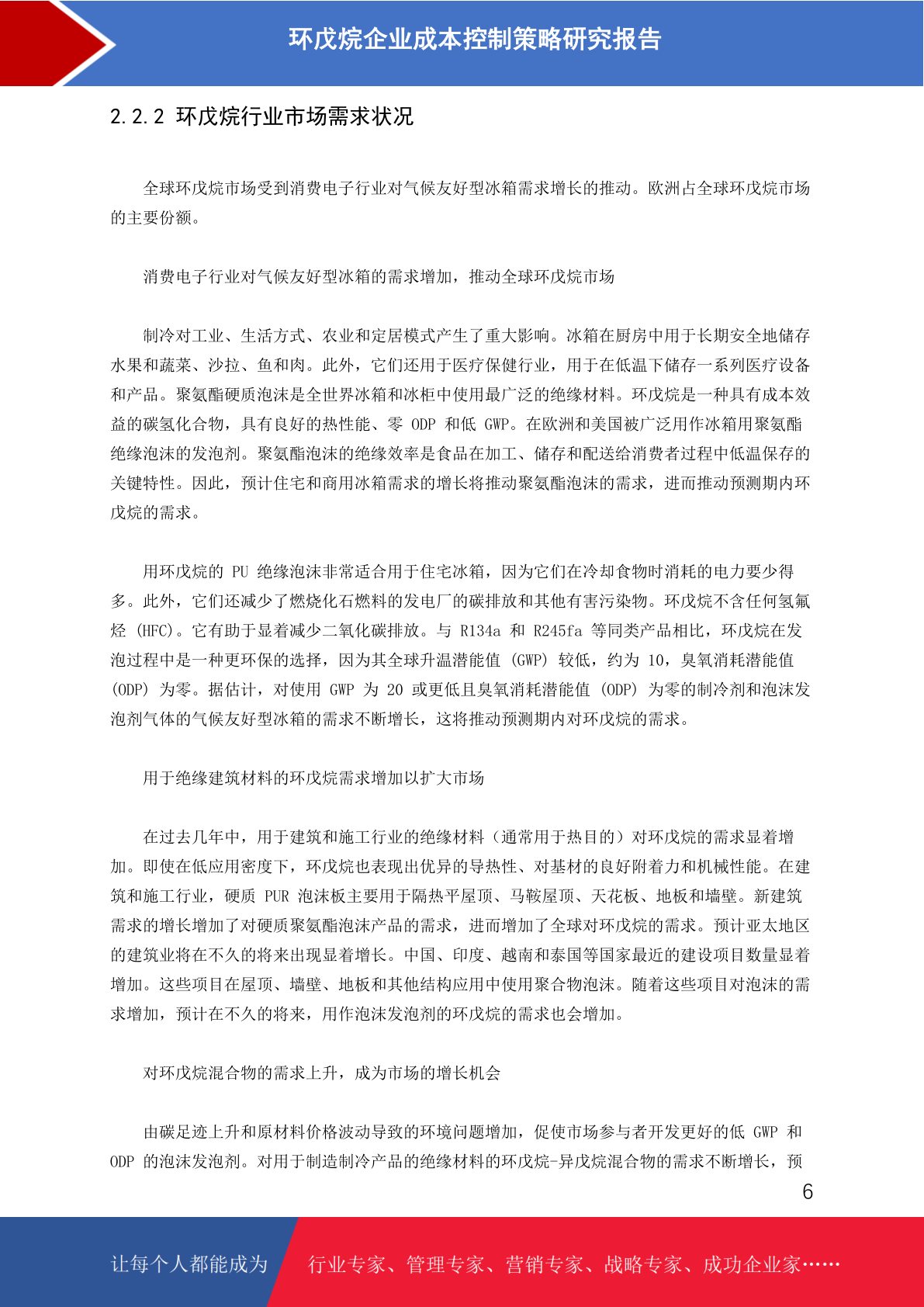 环戊烷企业成本控制策略研究报告

2.2.2 环戊烷行业市场需求状况

全球环戊烷市场受到消费电子行业对气候友好型冰箱需求增长的推动。欧洲占全球环戊烷市场的主要份额。

消费电子行业对气候友好型冰箱的需求增加，推动全球环戊烷市场

制冷对工业、生活方式、农业和定居模式产生了重大影响。冰箱在厨房中用于长期安全地储存水果和蔬菜、沙拉、鱼和肉。此外，它们还用于医疗保健行业，用于在低温下储存一系列医疗设备和产品。聚氨酯硬质泡沫是全世界冰箱和冰柜中使用最广泛的绝缘材料。环戊烷是一种具有成本效益的碳氢化合物，具有良好的热性能、零 ODP 和低 GWP。在欧洲和美国被广泛用作冰箱用聚氨酯绝缘泡沫的发泡剂。聚氨酯泡沫的绝缘效率是食品在加工、储存和配送给消费者过程中低温保存的关键特性。因此，预计住宅和商用冰箱需求的增长将推动聚氨酯泡沫的需求，进而推动预测期内环戊烷的需求。

用环戊烷的 PU 绝缘泡沫非常适合用于住宅冰箱，因为它们在冷却食物时消耗的电力要少得多。此外，它们还减少了燃烧化石燃料的发电厂的碳排放和其他有害污染物。环戊烷不含任何氢氟烃 (HFC)。它有助于显着减少二氧化碳排放。与 R134a 和 R245fa 等同类产品相比，环戊烷在发泡过程中是一种更环保的选择，因为其全球升温潜能值 (GWP) 较低，约为 10，臭氧消耗潜能值 (ODP) 为零。据估计，对使用 GWP 为 20 或更低且臭氧消耗潜能值 (ODP) 为零的制冷剂和泡沫发泡剂气体的气候友好型冰箱的需求不断增长，这将推动预测期内对环戊烷的需求。

用于绝缘建筑材料的环戊烷需求增加以扩大市场

在过去几年中，用于建筑和施工行业的绝缘材料（通常用于热目的）对环戊烷的需求显着增加。即使在低应用密度下，环戊烷也表现出优异的导热性、对基材的良好附着力和机械性能。在建筑和施工行业，硬质 PUR 泡沫板主要用于隔热平屋顶、马鞍屋顶、天花板、地板和墙壁。新建筑需求的增长增加了对硬质聚氨酯泡沫产品的需求，进而增加了全球对环戊烷的需求。预计亚太地区的建筑业将在不久的将来出现显着增长。中国、印度、越南和泰国等国家最近的建设项目数量显着增加。这些项目在屋顶、墙壁、地板和其他结构应用中使用聚合物泡沫。随着这些项目对泡沫的需求增加，预计在不久的将来，用作泡沫发泡剂的环戊烷的需求也会增加。

对环戊烷混合物的需求上升，成为市场的增长机会

由碳足迹上升和原材料价格波动导致的环境问题增加，促使市场参与者开发更好的低 GWP 和 ODP 的泡沫发泡剂。对用于制造制冷产品的绝缘材料的环戊烷-异戊烷混合物的需求不断增长，预

6

让每个人都能成为 行业专家、管理专家、营销专家、战略专家、成功企业家……